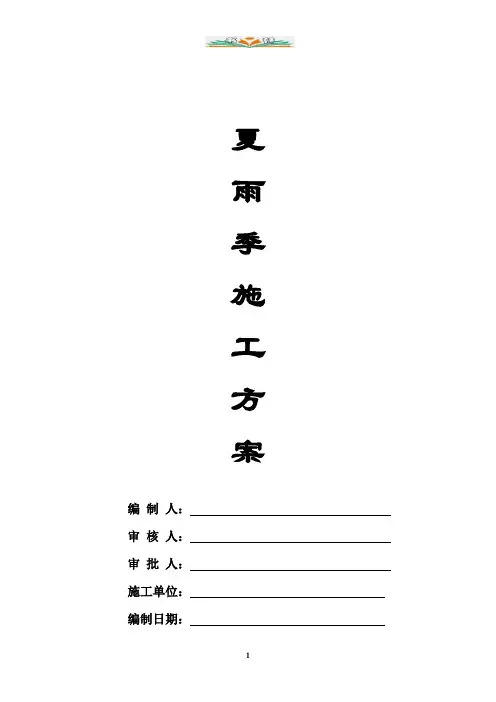 夏
雨
季
施
工
方
案

编 制 人：

审 核 人：

审 批 人：

施工单位：

编制日期：

1